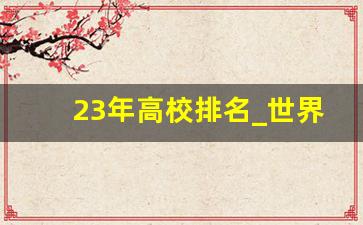 23年高校排名_世界